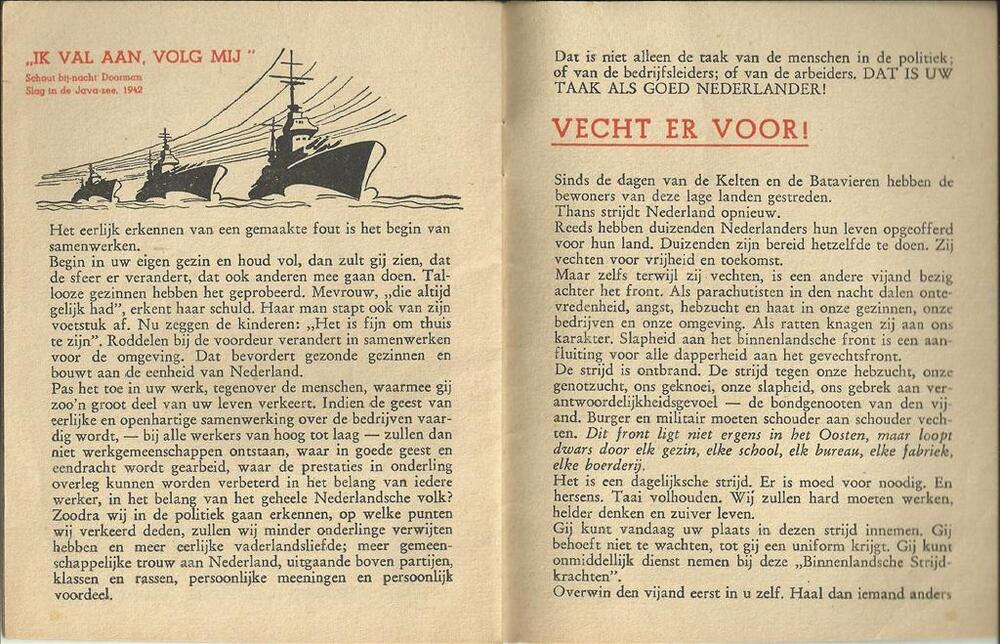 „IK VAL AAN, VOLG MIJ"
Schout bij-nacht Doorman
Slag in de Java-zee, 1942

Het eerlijk erkennen van een gemaakte fout is het begin van samenwerken.
Begin in uw eigen gezin en houd vol, dan zult gij zien, dat de sfeer er verandert, dat ook anderen mee gaan doen. Tallooze gezinnen hebben het geprobeerd. Mevrouw, „die altijd gelijk had", erkent haar schuld. Haar man stapt ook van zijn voetstuk af. Nu zeggen de kinderen: „Het is fijn om thuis te zijn". Roddelen bij de voordeur verandert in samenwerken voor de omgeving. Dat bevordert gezonde gezinnen en bouwt aan de eenheid van Nederland.
Pas het toe in uw werk, tegenover de menschen, waarmee gij zoo'n groot deel van uw leven verkeert. Indien de geest van eerlijke en openhartige samenwerking over de bedrijven vaardig wordt, — bij alle werkers van hoog tot laag — zullen dan niet werkgemeenschappen ontstaan, waar in goede geest en eendracht wordt gearbeid, waar de prestaties in onderling overleg kunnen worden verbeterd in het belang van iedere werker, in het belang van het geheele Nederlandsche volk?
Zoodra wij in de politiek gaan erkennen, op welke punten wij verkeerd deden, zullen wij minder onderlinge verwijten hebben en meer eerlijke vaderlandsliefde; meer gemeenschappelijke trouw aan Nederland, uitgaande boven partijen, klassen en rassen, persoonlijke meeningen en persoonlijk voordeel.

Dat is niet alleen de taak van de menschen in de politiek; of van de bedrijfsleiders; of van de arbeiders. DAT IS UW TAAK ALS GOED NEDERLANDER!

VECHT ER VOOR!

Sinds de dagen van de Kelten en de Batavieren hebben de bewoners van deze lage landen gestreden.
Thans strijdt Nederland opnieuw.
Reeds hebben duizenden Nederlanders hun leven opgeofferd voor hun land. Duizenden zijn bereid hetzelfde te doen. Zij vechten voor vrijheid en toekomst.
Maar zelfs terwijl zij vechten, is een andere vijand bezig achter het front. Als parachutisten in den nacht dalen ontevredenheid, angst, hebzucht en haat in onze gezinnen, onze bedrijven en onze omgeving. Als ratten knagen zij aan ons karakter. Slapheid aan het binnenlandsche front is een aanfluiting voor alle dapperheid aan het gevechtsfront.
De strijd is ontbrand. De strijd tegen onze hebzucht, onze genotzucht, ons geknoei, onze slapheid, ons gebrek aan verantwoordelijkheidsgevoel — de bondgenooten van den vijand. Burger en militair moeten schouder aan schouder vechten. Dit front ligt niet ergens in het Oosten, maar loopt dwars door elk gezin, elke school, elk bureau, elke fabriek, elke boerderij.
Het is een dagelijksche strijd. Er is moed voor noodig. En hersens. Taai volhouden. Wij zullen hard moeten werken, helder denken en zuiver leven.
Gij kunt vandaag uw plaats in dezen strijd innemen. Gij behoeft niet te wachten, tot gij een uniform krijgt. Gij kunt onmiddellijk dienst nemen bij deze „Binnenlandsche Strijdkrachten".
Overwin den vijand eerst in u zelf. Haal dan iemand anders